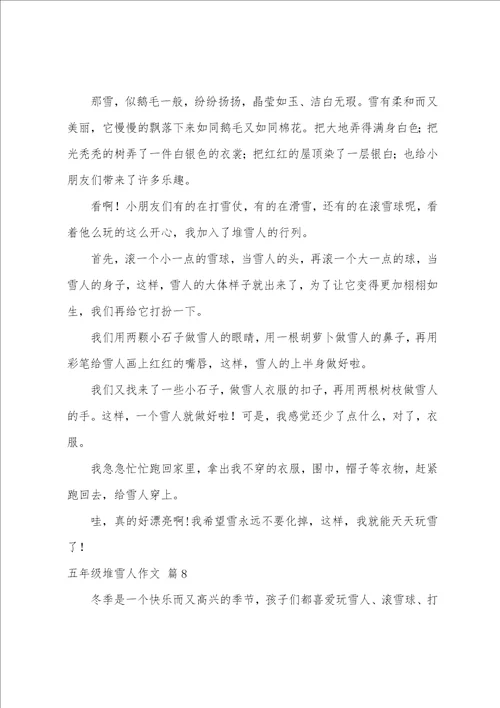 那雪，似鹅毛一般，纷纷扬扬，晶莹如玉、洁白无瑕。雪有柔和而又美丽，它慢慢的飘落下来如同鹅毛又如同棉花。把大地弄得满身白色；把光秃秃的树弄了一件白银色的衣裳；把红红的屋顶染了一层银白；也给小朋友们带来了许多乐趣。

看啊！小朋友们有的在打雪仗，有的在滑雪，还有的在滚雪球呢，看着他么玩的这么开心，我加入了堆雪人的行列。

首先，滚一个小一点的雪球，当雪人的头，再滚一个大一点的球，当雪人的身子，这样，雪人的大体样子就出来了，为了让它变得更加栩栩如生，我们再给它打扮一下。

我们用两颗小石子做雪人的眼睛，用一根胡萝卜做雪人的鼻子，再用彩笔给雪人画上红红的嘴唇，这样，雪人的上半身做好啦。

我们又找来了一些小石子，做雪人衣服的扣子，再用两根树枝做雪人的手。这样，一个雪人就做好啦！可是，我感觉还少了点什么，对了，衣服。

我急急忙忙跑回家里，拿出我不穿的衣服，围巾，帽子等衣物，赶紧跑回去，给雪人穿上。

哇，真的好漂亮啊！我希望雪永远不要化掉，这样，我就能天天玩雪了！

五年级堆雪人作文 篇8

冬季是一个快乐而又高兴的季节，孩子们都喜爱玩雪人、滚雪球、打